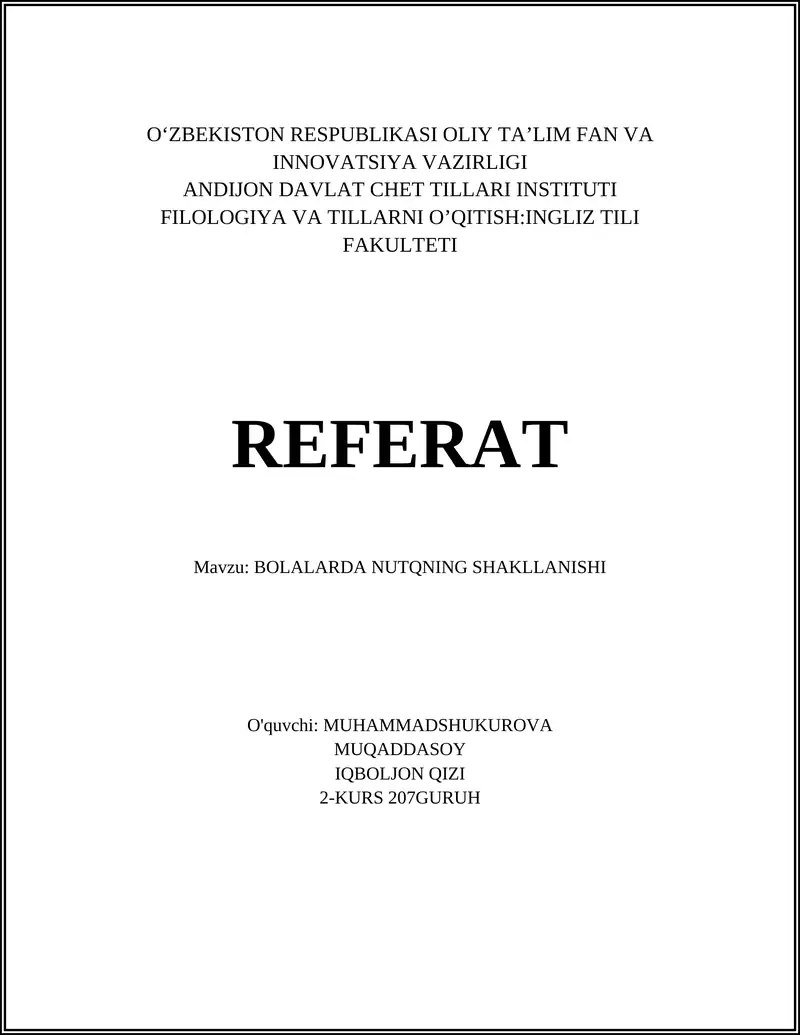 O‘ZBEKISTON RESPUBLIKASI OLIY TA’LIM FAN VA INNOVATSIYA VAZIRLIGI
ANDIJON DAVLAT CHET TILLARI INSTITUTI
FILOLOGIYA VA TILLARNI O’QITISH:INGLIZ TILI FAKULTETI

REFERAT

Mavzu: BOLALARDA NUTQNING SHAKLLANISHI

O'quvchi: MUHAMMADSHUKUROVA MUQADDASOY IQBOLJON QIZI
2-KURS 207GURUH